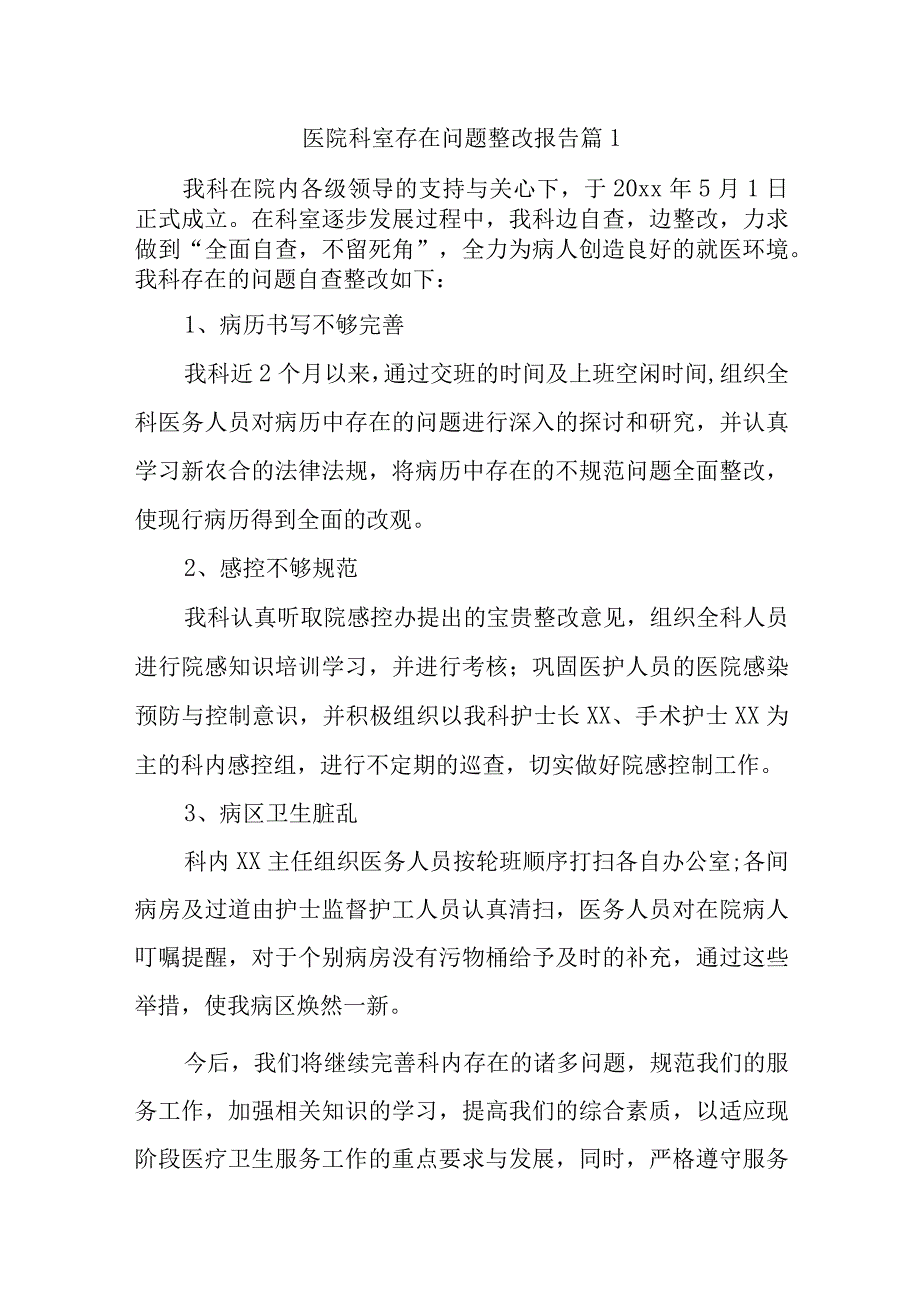 医院科室存在问题整改报告篇1

我科在院内各级领导的支持与关心下，于20xx年5月1日正式成立。在科室逐步发展过程中，我科边自查，边整改，力求做到“全面自查，不留死角”，全力为病人创造良好的就医环境。我科存在的问题自查整改如下：

1、病历书写不够完善

我科近2个月以来，通过交班的时间及上班空闲时间，组织全科医务人员对病历中存在的问题进行深入的探讨和研究，并认真学习新农合的法律法规，将病历中存在的不规范问题全面整改，使现行病历得到全面的改观。

2、感控不够规范

我科认真听取院感控办提出的宝贵整改意见，组织全科人员进行院感知识培训学习，并进行考核；巩固医护人员的医院感染预防与控制意识，并积极组织以我科护士长XX、手术护士XX为主的科内感控组，进行不定期的巡查，切实做好院感控制工作。

3、病区卫生脏乱

科内XX主任组织医务人员按轮班顺序打扫各自办公室;各间病房及过道由护士监督护工人员认真清扫，医务人员对在院病人叮嘱提醒，对于个别病房没有污物桶给予及时的补充，通过这些举措，使我病区焕然一新。

今后，我们将继续完善科内存在的诸多问题，规范我们的服务工作，加强相关知识的学习，提高我们的综合素质，以适应现阶段医疗卫生服务工作的重点要求与发展，同时，严格遵守服务